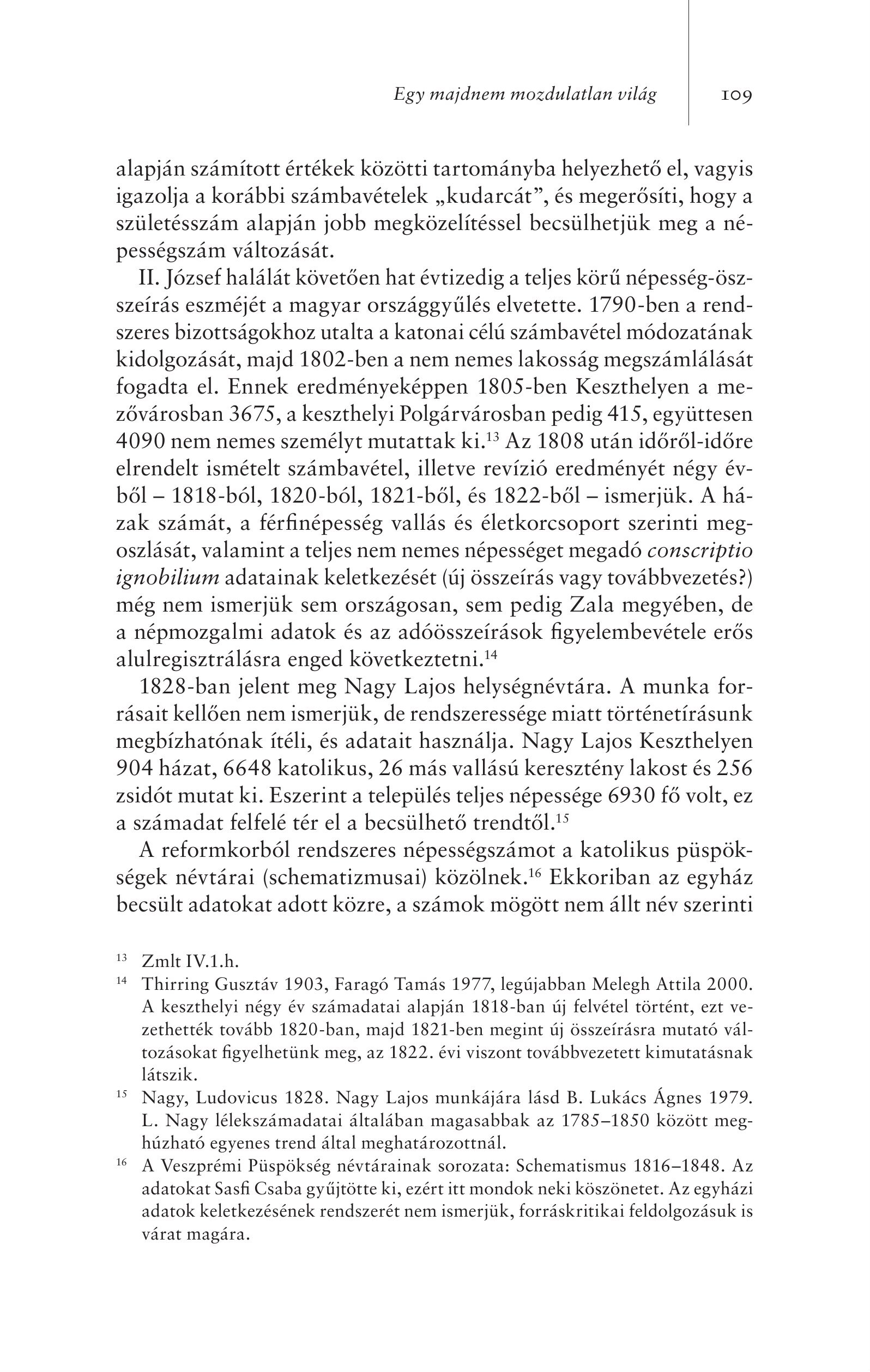 Egy majdnem mozdulatlan világ 109

alapján számított értékek közötti tartományba helyezhető el, vagyis igazolja a korábbi számbavételek „kudarcát”, és megerősíti, hogy a születésszám alapján jobb megközelítéssel becsülhetjük meg a népességszám változását.

II. József halálát követően hat évtizedig a teljes körű népesség-összeírás eszméjét a magyar országgyűlés elvetette. 1790-ben a rendszeres bizottságokhoz utalta a katonai célú számbavétel módozatának kidolgozását, majd 1802-ben a nem nemes lakosság megszámlálását fogadta el. Ennek eredményeképpen 1805-ben Keszthelyen a mezővárosban 3675, a keszthelyi Polgárvárosban pedig 415, együttesen 4090 nem nemes személyt mutattak ki.$^{13}$ Az 1808 után időről-időre elrendelt ismételt számbavétel, illetve revízió eredményét négy évből – 1818-ból, 1820-ból, 1821-ből, és 1822-ből – ismerjük. A házak számát, a férfinépesség vallás és életkorcsoport szerinti megoszlását, valamint a teljes nem nemes népességet megadó conscriptio ignobilium adatainak keletkezését (új összeírás vagy továbbvezetés?) még nem ismerjük sem országosan, sem pedig Zala megyében, de a népmozgalmi adatok és az adóösszeírások figyelembevétele erős alulregisztrálásra enged következtetni.$^{14}$

1828-ban jelent meg Nagy Lajos helységnévtára. A munka forrásait kellően nem ismerjük, de rendszeressége miatt történetírásunk megbízhatónak ítéli, és adatait használja. Nagy Lajos Keszthelyen 904 házat, 6648 katolikus, 26 más vallású keresztény lakost és 256 zsidót mutat ki. Eszerint a település teljes népessége 6930 fő volt, ez a számadat felfelé tér el a becsülhető trendtől.$^{15}$

A reformkorból rendszeres népességszámot a katolikus püspökségek névtárai (schematizmusai) közölnek.$^{16}$ Ekkoriban az egyház becsült adatokat adott közre, a számok mögött nem állt név szerinti

$^{13}$ Zmlt IV.1.h.

$^{14}$ Thirring Gusztáv 1903, Faragó Tamás 1977, legújabban Melegh Attila 2000. A keszthelyi négy év számadatai alapján 1818-ban új felvétel történt, ezt vezethették tovább 1820-ban, majd 1821-ben megint új összeírásra mutató változásokat figyelhetünk meg, az 1822. évi viszont továbbvezetett kimutatásnak látszik.

$^{15}$ Nagy, Ludovicus 1828. Nagy Lajos munkájára lásd B. Lukács Ágnes 1979. L. Nagy lélekszámadatai általában magasabbak az 1785–1850 között meghúzható egyenes trend által meghatározottnál.

$^{16}$ A Veszprémi Püspökség névtárainak sorozata: Schematismus 1816–1848. Az adatokat Sasfi Csaba gyűjtötte ki, ezért itt mondok neki köszönetet. Az egyházi adatok keletkezésének rendszerét nem ismerjük, forráskritikai feldolgozásuk is várat magára.